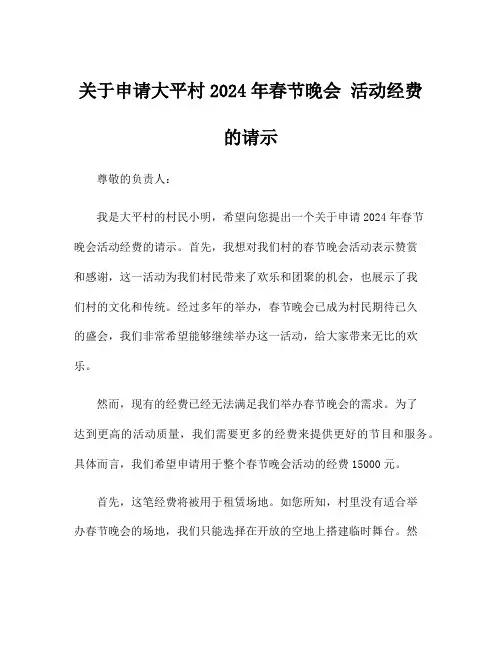 关于申请大平村 2024 年春节晚会 活动经费的请示

尊敬的负责人：

我是大平村的村民小明，希望向您提出一个关于申请 2024 年春节晚会活动经费的请示。首先，我想对我们村的春节晚会活动表示赞赏和感谢，这一活动为我们村民带来了欢乐和团聚的机会，也展示了我们村的文化和传统。经过多年的举办，春节晚会已成为村民期待已久的盛会，我们非常希望能够继续举办这一活动，给大家带来无比的欢乐。

然而，现有的经费已经无法满足我们举办春节晚会的需求。为了达到更高的活动质量，我们需要更多的经费来提供更好的节目和服务。具体而言，我们希望申请用于整个春节晚会活动的经费 15000 元。

首先，这笔经费将被用于租赁场地。如您所知，村里没有适合举办春节晚会的场地，我们只能选择在开放的空地上搭建临时舞台。然